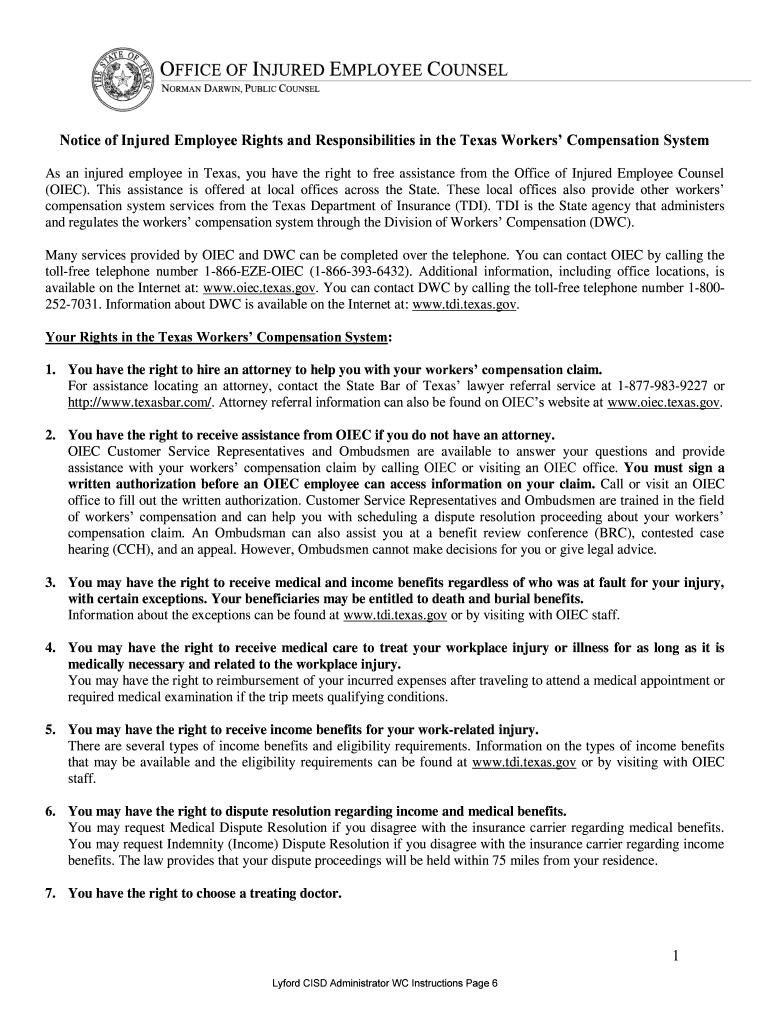 THE STATE OF TEXAS

OFFICE OF INJURED EMPLOYEE COUNSEL
NORMAN DARWIN, PUBLIC COUNSEL

Notice of Injured Employee Rights and Responsibilities in the Texas Workers' Compensation System

As an injured employee in Texas, you have the right to free assistance from the Office of Injured Employee Counsel (OIEC). This assistance is offered at local offices across the State. These local offices also provide other workers' compensation system services from the Texas Department of Insurance (TDI). TDI is the State agency that administers and regulates the workers' compensation system through the Division of Workers' Compensation (DWC).

Many services provided by OIEC and DWC can be completed over the telephone. You can contact OIEC by calling the toll-free telephone number 1-866-EZE-OIEC (1-866-393-6432). Additional information, including office locations, is available on the Internet at: www.oiec.texas.gov. You can contact DWC by calling the toll-free telephone number 1-800-252-7031. Information about DWC is available on the Internet at: www.tdi.texas.gov.

Your Rights in the Texas Workers' Compensation System:

1. You have the right to hire an attorney to help you with your workers' compensation claim.
For assistance locating an attorney, contact the State Bar of Texas' lawyer referral service at 1-877-983-9227 or http://www.texasbar.com/. Attorney referral information can also be found on OIEC's website at www.oiec.texas.gov.

2. You have the right to receive assistance from OIEC if you do not have an attorney.
OIEC Customer Service Representatives and Ombudsmen are available to answer your questions and provide assistance with your workers' compensation claim by calling OIEC or visiting an OIEC office. You must sign a written authorization before an OIEC employee can access information on your claim. Call or visit an OIEC office to fill out the written authorization. Customer Service Representatives and Ombudsmen are trained in the field of workers' compensation and can help you with scheduling a dispute resolution proceeding about your workers' compensation claim. An Ombudsman can also assist you at a benefit review conference (BRC), contested case hearing (CCH), and an appeal. However, Ombudsmen cannot make decisions for you or give legal advice.

3. You may have the right to receive medical and income benefits regardless of who was at fault for your injury, with certain exceptions. Your beneficiaries may be entitled to death and burial benefits.
Information about the exceptions can be found at www.tdi.texas.gov or by visiting with OIEC staff.

4. You may have the right to receive medical care to treat your workplace injury or illness for as long as it is medically necessary and related to the workplace injury.
You may have the right to reimbursement of your incurred expenses after traveling to attend a medical appointment or required medical examination if the trip meets qualifying conditions.

5. You may have the right to receive income benefits for your work-related injury.
There are several types of income benefits and eligibility requirements. Information on the types of income benefits that may be available and the eligibility requirements can be found at www.tdi.texas.gov or by visiting with OIEC staff.

6. You may have the right to dispute resolution regarding income and medical benefits.
You may request Medical Dispute Resolution if you disagree with the insurance carrier regarding medical benefits. You may request Indemnity (Income) Dispute Resolution if you disagree with the insurance carrier regarding income benefits. The law provides that your dispute proceedings will be held within 75 miles from your residence.

7. You have the right to choose a treating doctor.

1

Lyford CISD Administrator WC Instructions Page 6